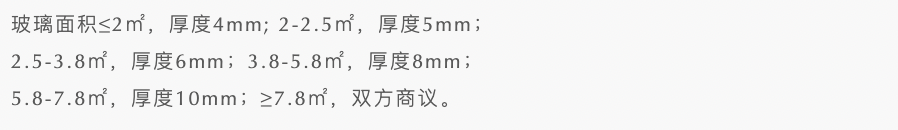 玻璃面积≤2㎡，厚度4mm；2-2.5㎡，厚度5mm；2.5-3.8㎡，厚度6mm；3.8-5.8㎡，厚度8mm；5.8-7.8㎡，厚度10mm；≥7.8㎡，双方商议。